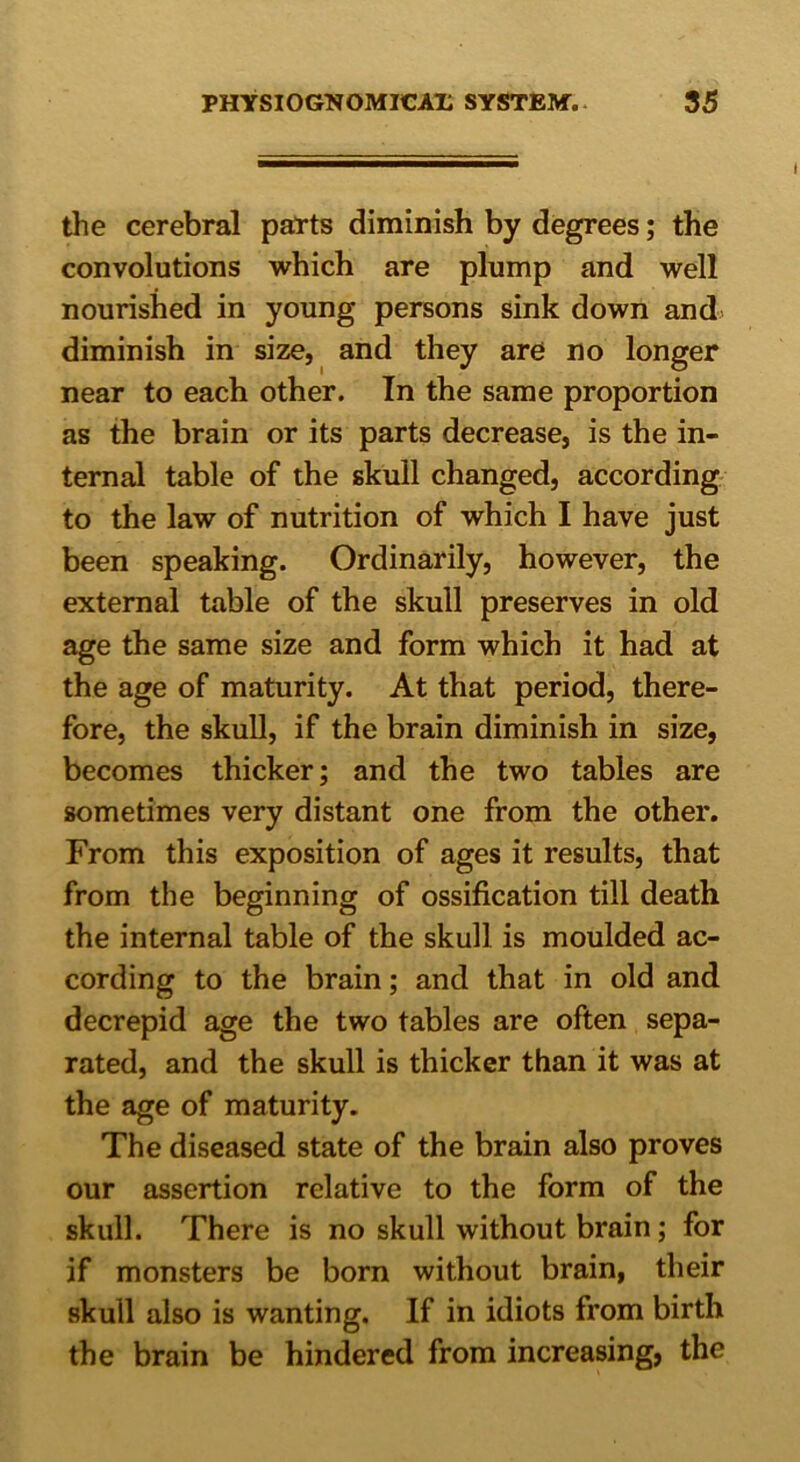 PHYSIOGNOMICAL SYSTEM. 35

the cerebral parts diminish by degrees; the convolutions which are plump and well nourished in young persons sink down and diminish in size, and they are no longer near to each other. In the same proportion as the brain or its parts decrease, is the internal table of the skull changed, according to the law of nutrition of which I have just been speaking. Ordinarily, however, the external table of the skull preserves in old age the same size and form which it had at the age of maturity. At that period, therefore, the skull, if the brain diminish in size, becomes thicker; and the two tables are sometimes very distant one from the other. From this exposition of ages it results, that from the beginning of ossification till death the internal table of the skull is moulded according to the brain; and that in old and decrepid age the two tables are often separated, and the skull is thicker than it was at the age of maturity.

The diseased state of the brain also proves our assertion relative to the form of the skull. There is no skull without brain; for if monsters be born without brain, their skull also is wanting. If in idiots from birth the brain be hindered from increasing, the